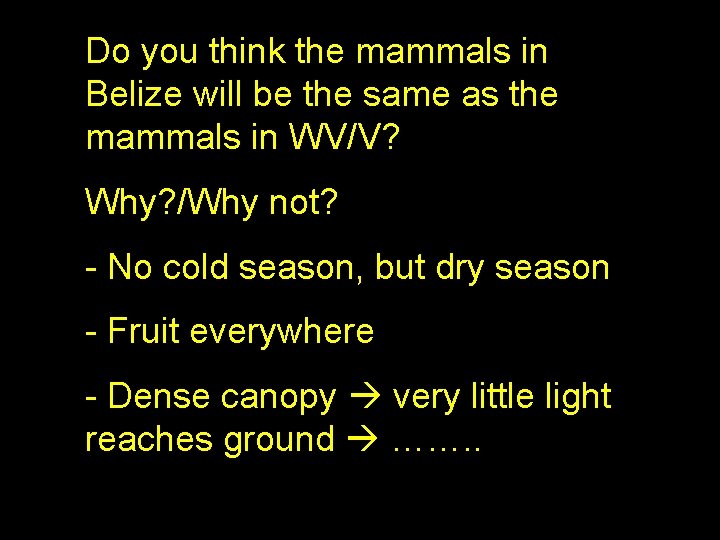 Do you think the mammals in Belize will be the same as the mammals in WV/V?

Why?/Why not?

- No cold season, but dry season

- Fruit everywhere

- Dense canopy → very little light reaches ground → ……..